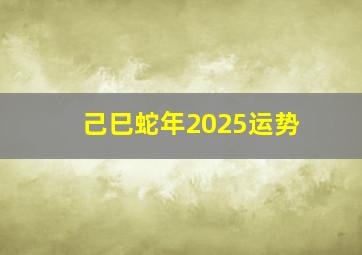 己巳蛇年2025运势